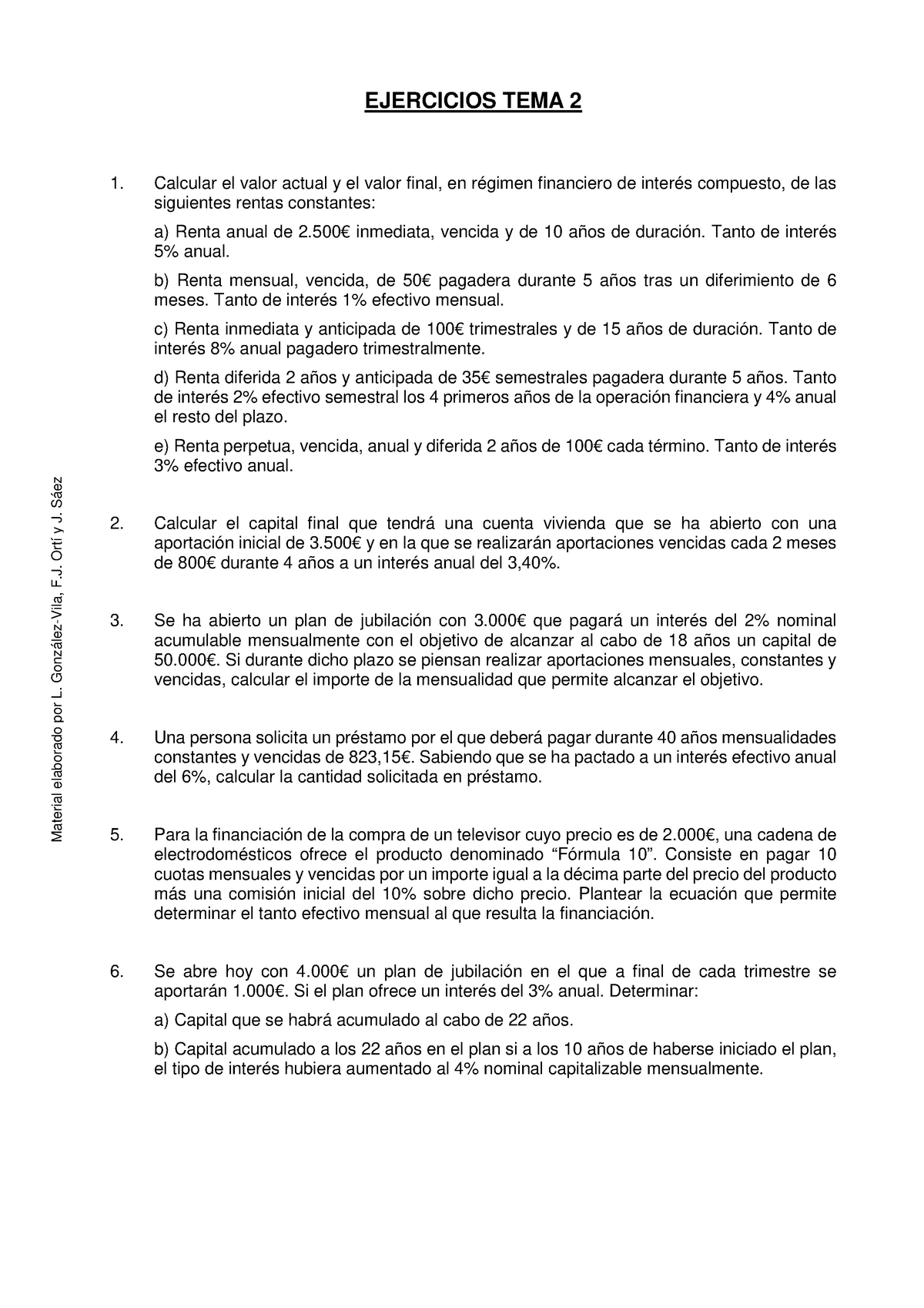 EJERCICIOS TEMA 2

1. Calcular el valor actual y el valor final, en régimen financiero de interés compuesto, de las siguientes rentas constantes:

a) Renta anual de 2.500€ inmediata, vencida y de 10 años de duración. Tanto de interés 5% anual.

b) Renta mensual, vencida, de 50€ pagadera durante 5 años tras un diferimiento de 6 meses. Tanto de interés 1% efectivo mensual.

c) Renta inmediata y anticipada de 100€ trimestrales y de 15 años de duración. Tanto de interés 8% anual pagadero trimestralmente.

d) Renta diferida 2 años y anticipada de 35€ semestrales pagadera durante 5 años. Tanto de interés 2% efectivo semestral los 4 primeros años de la operación financiera y 4% anual el resto del plazo.

e) Renta perpetua, vencida, anual y diferida 2 años de 100€ cada término. Tanto de interés 3% efectivo anual.

2. Calcular el capital final que tendrá una cuenta vivienda que se ha abierto con una aportación inicial de 3.500€ y en la que se realizarán aportaciones vencidas cada 2 meses de 800€ durante 4 años a un interés anual del 3,40%.

3. Se ha abierto un plan de jubilación con 3.000€ que pagará un interés del 2% nominal acumulable mensualmente con el objetivo de alcanzar al cabo de 18 años un capital de 50.000€. Si durante dicho plazo se piensan realizar aportaciones mensuales, constantes y vencidas, calcular el importe de la mensualidad que permite alcanzar el objetivo.

4. Una persona solicita un préstamo por el que deberá pagar durante 40 años mensualidades constantes y vencidas de 823,15€. Sabiendo que se ha pactado a un interés efectivo anual del 6%, calcular la cantidad solicitada en préstamo.

5. Para la financiación de la compra de un televisor cuyo precio es de 2.000€, una cadena de electrodomésticos ofrece el producto denominado “Fórmula 10”. Consiste en pagar 10 cuotas mensuales y vencidas por un importe igual a la décima parte del precio del producto más una comisión inicial del 10% sobre dicho precio. Plantear la ecuación que permite determinar el tanto efectivo mensual al que resulta la financiación.

6. Se abre hoy con 4.000€ un plan de jubilación en el que a final de cada trimestre se aportarán 1.000€. Si el plan ofrece un interés del 3% anual. Determinar:

a) Capital que se habrá acumulado al cabo de 22 años.

b) Capital acumulado a los 22 años en el plan si a los 10 años de haberse iniciado el plan, el tipo de interés hubiera aumentado al 4% nominal capitalizable mensualmente.

Material elaborado por L. González-Vila, F.J. Ortí y J. Sáez